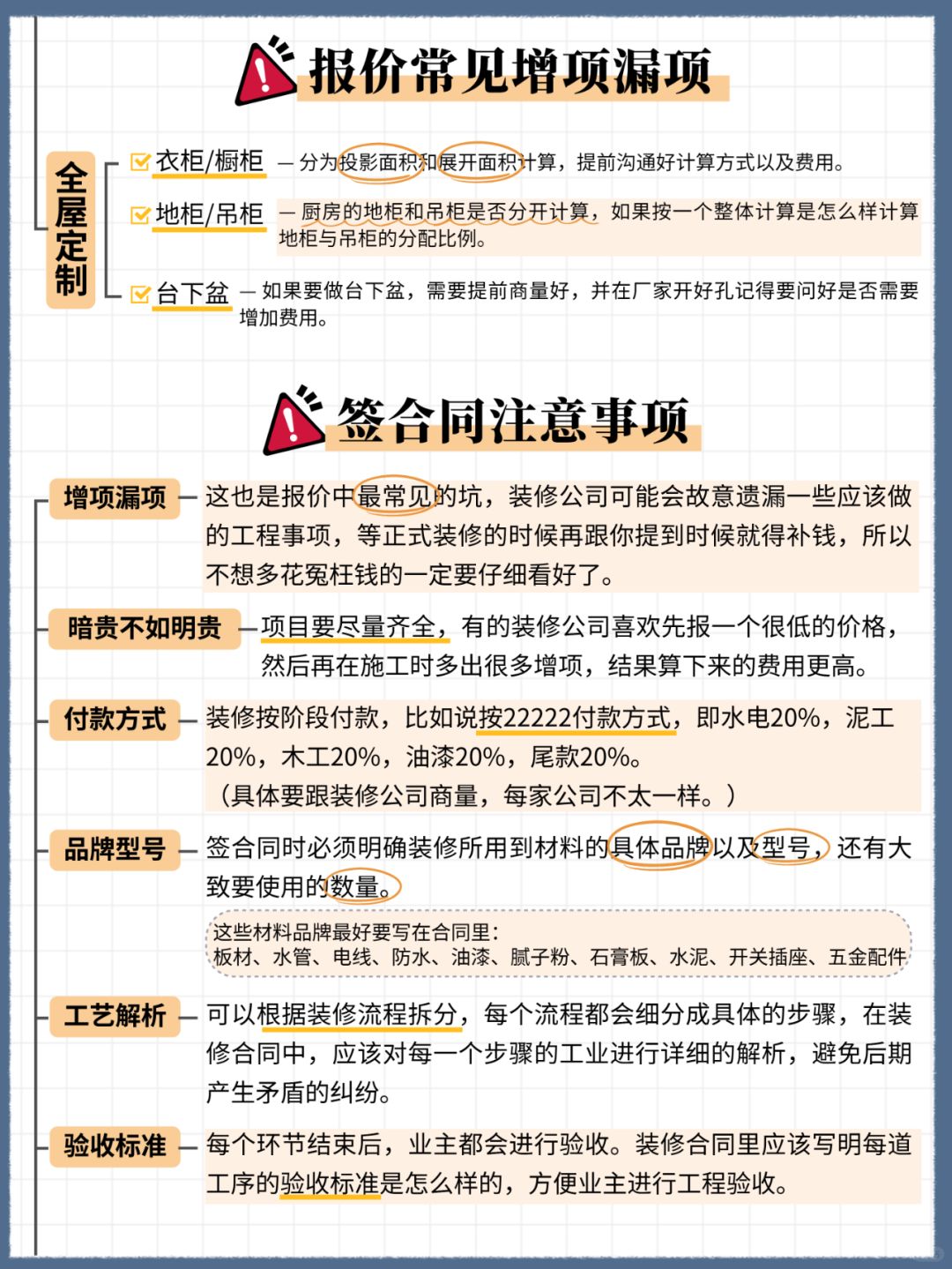 报价常见增项漏项

全屋定制

衣柜/橱柜 — 分为投影面积和展开面积计算，提前沟通好计算方式以及费用。

地柜/吊柜 — 厨房的地柜和吊柜是否分开计算，如果按一个整体计算是怎么样计算地柜与吊柜的分配比例。

台下盆 — 如果要做台下盆，需要提前商量好，并在厂家开好孔记得要问好是否需要增加费用。

签合同注意事项

增项漏项 — 这也是报价中最常见的坑，装修公司可能会故意遗漏一些应该做的工程事项，等正式装修的时候再跟你提到时候就得补钱，所以不想多花冤枉钱的一定要仔细看好了。

暗贵不如明贵 — 项目要尽量齐全，有的装修公司喜欢先报一个很低的价格，然后再在施工时多出很多增项，结果算下来的费用更高。

付款方式 — 装修按阶段付款，比如说按22222付款方式，即水电20%，泥工20%，木工20%，油漆20%，尾款20%。
（具体要跟装修公司商量，每家公司不太一样。）

品牌型号 — 签合同时必须明确装修所用到材料的具体品牌以及型号，还有大致要使用的数量。

这些材料品牌最好要写在合同里：
板材、水管、电线、防水、油漆、腻子粉、石膏板、水泥、开关插座、五金配件

工艺解析 — 可以根据装修流程拆分，每个流程都会细分成具体的步骤，在装修合同中，应该对每一个步骤的工业进行详细的解析，避免后期产生矛盾的纠纷。

验收标准 — 每个环节结束后，业主都会进行验收。装修合同里应该写明每道工序的验收标准是怎么样的，方便业主进行工程验收。